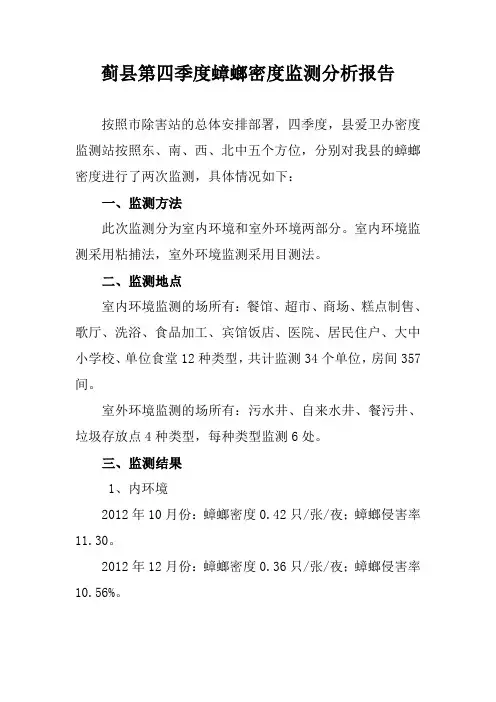 蓟县第四季度蟑螂密度监测分析报告

按照市除害站的总体安排部署，四季度，县爱卫办密度监测站按照东、南、西、北中五个方位，分别对我县的蟑螂密度进行了两次监测，具体情况如下：

一、监测方法

此次监测分为室内环境和室外环境两部分。室内环境监测采用粘捕法，室外环境监测采用目测法。

二、监测地点

室内环境监测的场所有：餐馆、超市、商场、糕点制售、歌厅、洗浴、食品加工、宾馆饭店、医院、居民住户、大中小学校、单位食堂12种类型，共计监测34个单位，房间357间。

室外环境监测的场所有：污水井、自来水井、餐污井、垃圾存放点4种类型，每种类型监测6处。

三、监测结果

1、内环境

2012年10月份：蟑螂密度0.42只/张/夜；蟑螂侵害率11.30。

2012年12月份：蟑螂密度0.36只/张/夜；蟑螂侵害率10.56%。